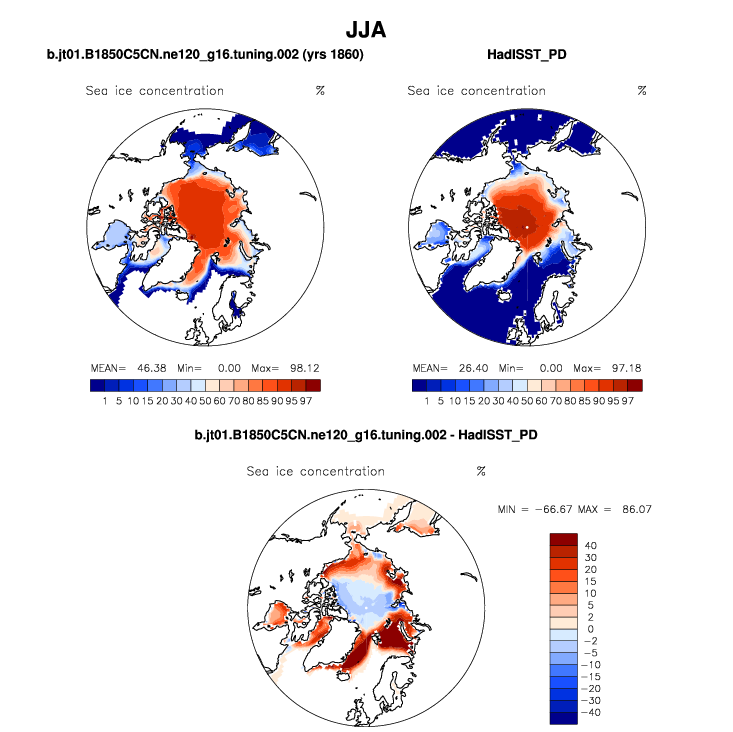 JJA

b.jt01.B1850C5CN.ne120_g16.tuning.002 (yrs 1860)

Sea ice concentration %

MEAN= 46.38 Min= 0.00 Max= 98.12

1 5 10 15 20 30 40 50 60 70 80 85 90 95 97

HadISST_PD

Sea ice concentration %

MEAN= 26.40 Min= 0.00 Max= 97.18

1 5 10 15 20 30 40 50 60 70 80 85 90 95 97

b.jt01.B1850C5CN.ne120_g16.tuning.002 - HadISST_PD

Sea ice concentration %

MIN = −66.67 MAX = 86.07

40
30
20
15
10
5
2
0
−2
−5
−10
−15
−20
−30
−40